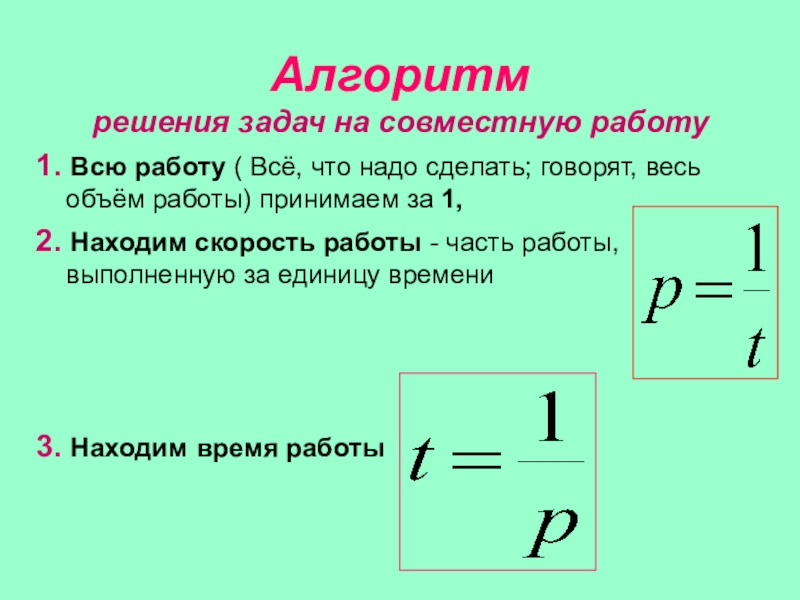 Алгоритм
решения задач на совместную работу

1. Всю работу ( Всё, что надо сделать; говорят, весь объём работы) принимаем за 1,

2. Находим скорость работы - часть работы, выполненную за единицу времени

$p = \frac{1}{t}$

3. Находим время работы

$t = \frac{1}{p}$